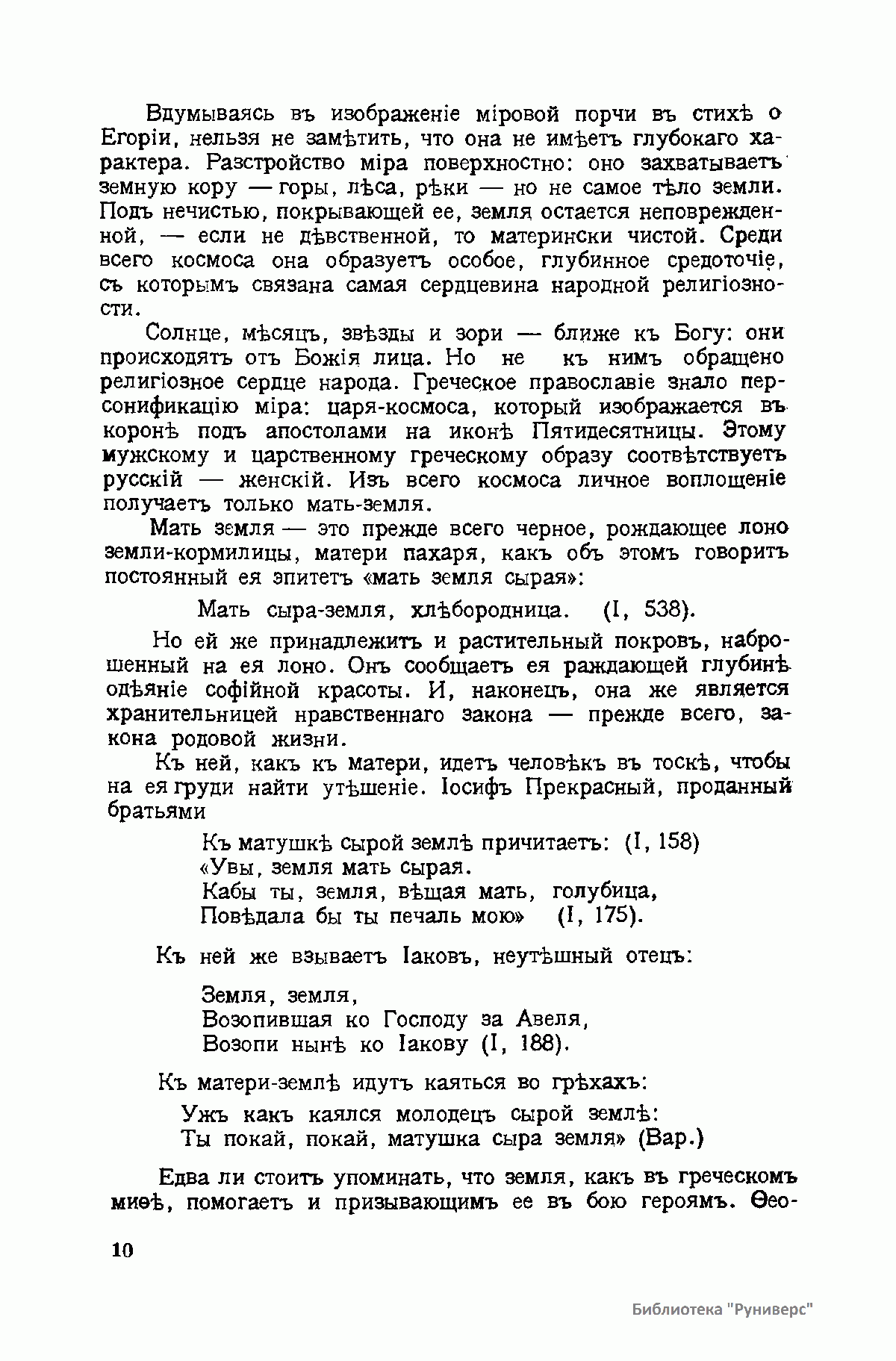 Вдумываясь въ изображеніе міровой порчи въ стихѣ о Егоріи, нельзя не замѣтить, что она не имѣетъ глубокаго характера. Разстройство міра поверхностно: оно захватываетъ земную кору — горы, лѣса, рѣки — но не самое тѣло земли. Подъ нечистью, покрывающей ее, земля остается неповрежденной, — если не дѣвственной, то матерински чистой. Среди всего космоса она образуетъ особое, глубинное средоточіе, съ которымъ связана самая сердцевина народной религіозности.

Солнце, мѣсяцъ, звѣзды и зори — ближе къ Богу: они происходятъ отъ Божія лица. Но не къ нимъ обращено религіозное сердце народа. Греческое православіе знало персонификацію міра: царя-космоса, который изображается въ коронѣ подъ апостолами на иконѣ Пятидесятницы. Этому мужскому и царственному греческому образу соотвѣтствуетъ русскій — женскій. Изъ всего космоса личное воплощеніе получаетъ только мать-земля.

Мать земля — это прежде всего черное, рождающее лоно земли-кормилицы, матери пахаря, какъ объ этомъ говоритъ постоянный ея эпитетъ «мать земля сырая»:

Мать сыра-земля, хлѣбородница. (I, 538).

Но ей же принадлежитъ и растительный покровъ, наброшенный на ея лоно. Онъ сообщаетъ ея раждающей глубинѣ одѣяніе софійной красоты. И, наконецъ, она же является хранительницей нравственнаго закона — прежде всего, закона родовой жизни.

Къ ней, какъ къ матери, идетъ человѣкъ въ тоскѣ, чтобы на ея груди найти утѣшеніе. Іосифъ Прекрасный, проданный братьями

Къ матушкѣ сырой землѣ причитаетъ: (I, 158)
«Увы, земля мать сырая.
Кабы ты, земля, вѣщая мать, голубица,
Повѣдала бы ты печаль мою» (I, 175).

Къ ней же взываетъ Іаковъ, неутѣшный отецъ:

Земля, земля,
Возопившая ко Господу за Авеля,
Возопи нынѣ ко Іакову (I, 188).

Къ матери-землѣ идутъ каяться во грѣхахъ:

Ужъ какъ каялся молодецъ сырой землѣ:
Ты покай, покай, матушка сыра земля» (Вар.)

Едва ли стоитъ упоминать, что земля, какъ въ греческомъ миѳѣ, помогаетъ и призывающимъ ее въ бою героямъ. Ѳео-

10

Библиотека "Руниверс"